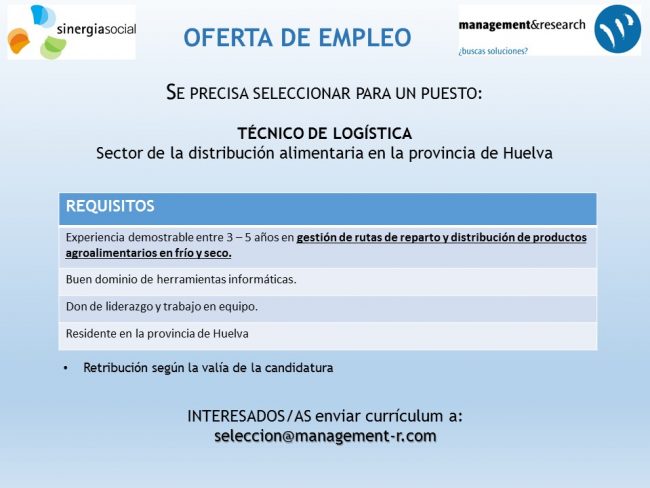 sinergiasocial

OFERTA DE EMPLEO

management&research
¿buscas soluciones?

SE PRECISA SELECCIONAR PARA UN PUESTO:

TÉCNICO DE LOGÍSTICA
Sector de la distribución alimentaria en la provincia de Huelva

| REQUISITOS |
|---|
| Experiencia demostrable entre 3 – 5 años en gestión de rutas de reparto y distribución de productos agroalimentarios en frío y seco. |
| Buen dominio de herramientas informáticas. |
| Don de liderazgo y trabajo en equipo. |
| Residente en la provincia de Huelva |

• Retribución según la valía de la candidatura

INTERESADOS/AS enviar currículum a:
seleccion@management-r.com